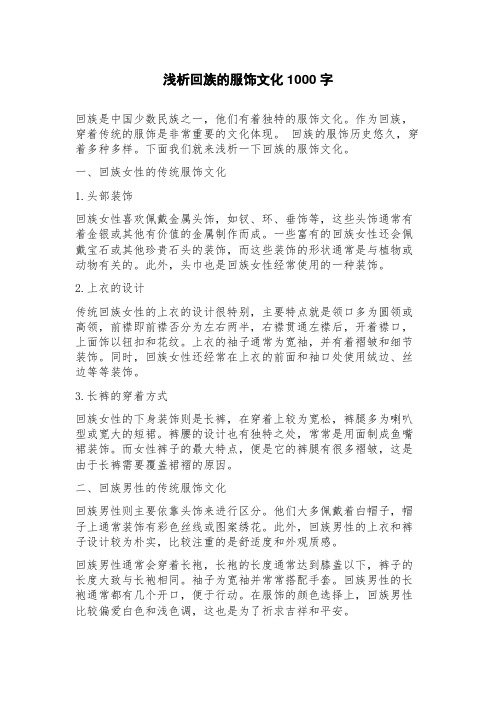 浅析回族的服饰文化 1000 字

回族是中国少数民族之一，他们有着独特的服饰文化。作为回族，穿着传统的服饰是非常重要的文化体现。 回族的服饰历史悠久，穿着多种多样。下面我们就来浅析一下回族的服饰文化。

一、回族女性的传统服饰文化

1.头部装饰

回族女性喜欢佩戴金属头饰，如钗、环、垂饰等，这些头饰通常有着金银或其他有价值的金属制作而成。一些富有的回族女性还会佩戴宝石或其他珍贵石头的装饰，而这些装饰的形状通常是与植物或动物有关的。此外，头巾也是回族女性经常使用的一种装饰。

2.上衣的设计

传统回族女性的上衣的设计很特别，主要特点就是领口多为圆领或高领，前襟即前襟否分为左右两半，右襟贯通左襟后，开着襟口，上面饰以钮扣和花纹。上衣的袖子通常为宽袖，并有着褶皱和细节装饰。同时，回族女性还经常在上衣的前面和袖口处使用绒边、丝边等等装饰。

3.长裤的穿着方式

回族女性的下身装饰则是长裤，在穿着上较为宽松，裤腿多为喇叭型或宽大的短裙。裤腰的设计也有独特之处，常常是用面制成鱼嘴裙装饰。而女性裤子的最大特点，便是它的裤腿有很多褶皱，这是由于长裤需要覆盖裙褶的原因。

二、回族男性的传统服饰文化

回族男性则主要依靠头饰来进行区分。他们大多佩戴着白帽子，帽子上通常装饰有彩色丝线或图案绣花。此外，回族男性的上衣和裤子设计较为朴实，比较注重的是舒适度和外观质感。

回族男性通常会穿着长袍，长袍的长度通常达到膝盖以下，裤子的长度大致与长袍相同。袖子为宽袖并常常搭配手套。回族男性的长袍通常都有几个开口，便于行动。在服饰的颜色选择上，回族男性比较偏爱白色和浅色调，这也是为了祈求吉祥和平安。